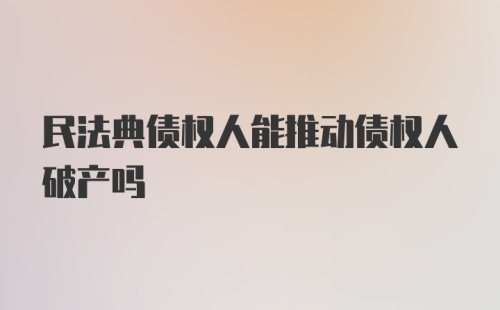 民法典债权人能推动债权人破产吗